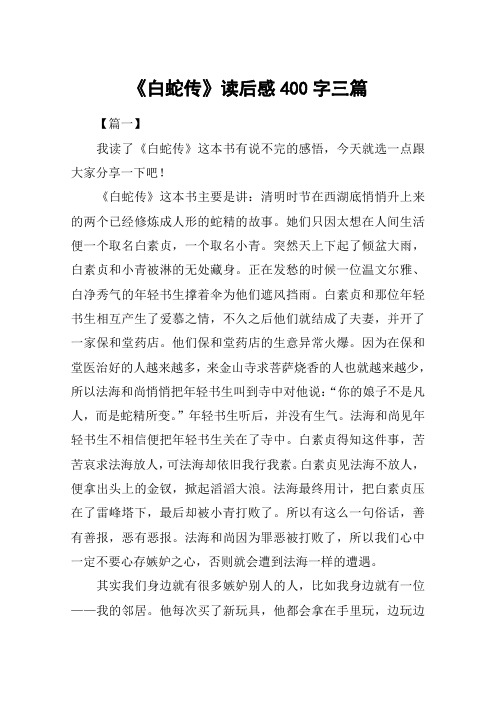 《白蛇传》读后感 400 字三篇

【篇一】

我读了《白蛇传》这本书有说不完的感悟，今天就选一点跟大家分享一下吧！

《白蛇传》这本书主要是讲：清明时节在西湖底悄悄升上来的两个已经修炼成人形的蛇精的故事。她们只因太想在人间生活便一个取名白素贞，一个取名小青。突然天上下起了倾盆大雨，白素贞和小青被淋的无处藏身。正在发愁的时候一位温文尔雅、白净秀气的年轻书生撑着伞为他们遮风挡雨。白素贞和那位年轻书生相互产生了爱慕之情，不久之后他们就结成了夫妻，并开了一家保和堂药店。他们保和堂药店的生意异常火爆。因为在保和堂医治好的人越来越多，来金山寺求菩萨烧香的人也就越来越少，所以法海和尚悄悄把年轻书生叫到寺中对他说：“你的娘子不是凡人，而是蛇精所变。”年轻书生听后，并没有生气。法海和尚见年轻书生不相信便把年轻书生关在了寺中。白素贞得知这件事，苦苦哀求法海放人，可法海却依旧我行我素。白素贞见法海不放人，便拿出头上的金钗，掀起滔滔大浪。法海最终用计，把白素贞压在了雷峰塔下，最后却被小青打败了。所以有这么一句俗话，善有善报，恶有恶报。法海和尚因为罪恶被打败了，所以我们心中一定不要心存嫉妒之心，否则就会遭到法海一样的遭遇。

其实我们身边就有很多嫉妒别人的人，比如我身边就有一位——我的邻居。他每次买了新玩具，他都会拿在手里玩，边玩边